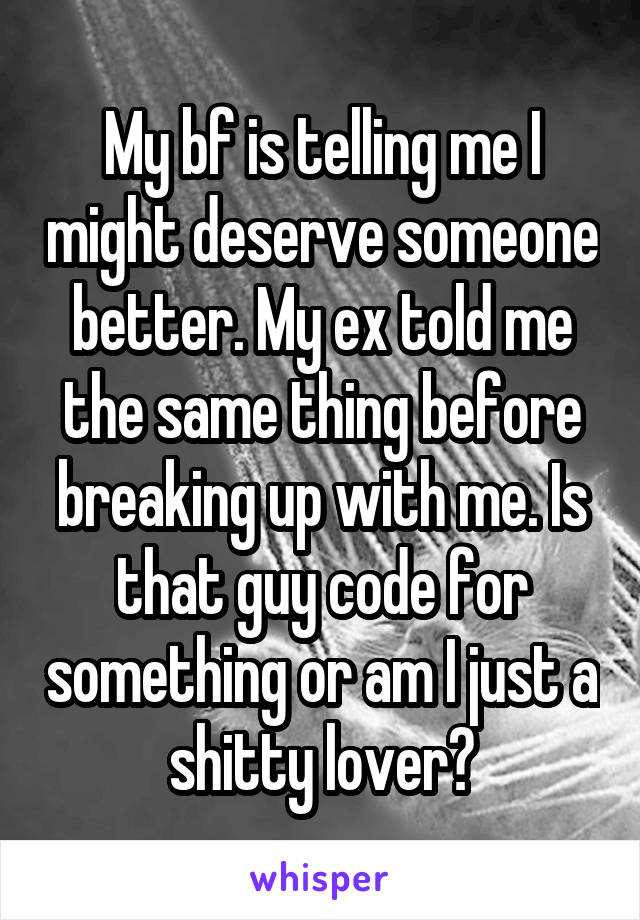 My bf is telling me I might deserve someone better. My ex told me the same thing before breaking up with me. Is that guy code for something or am I just a shitty lover?

whisper